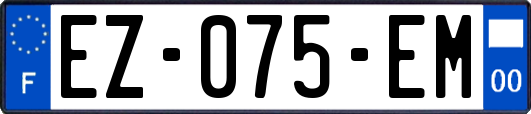 F
EZ-075-EM
00